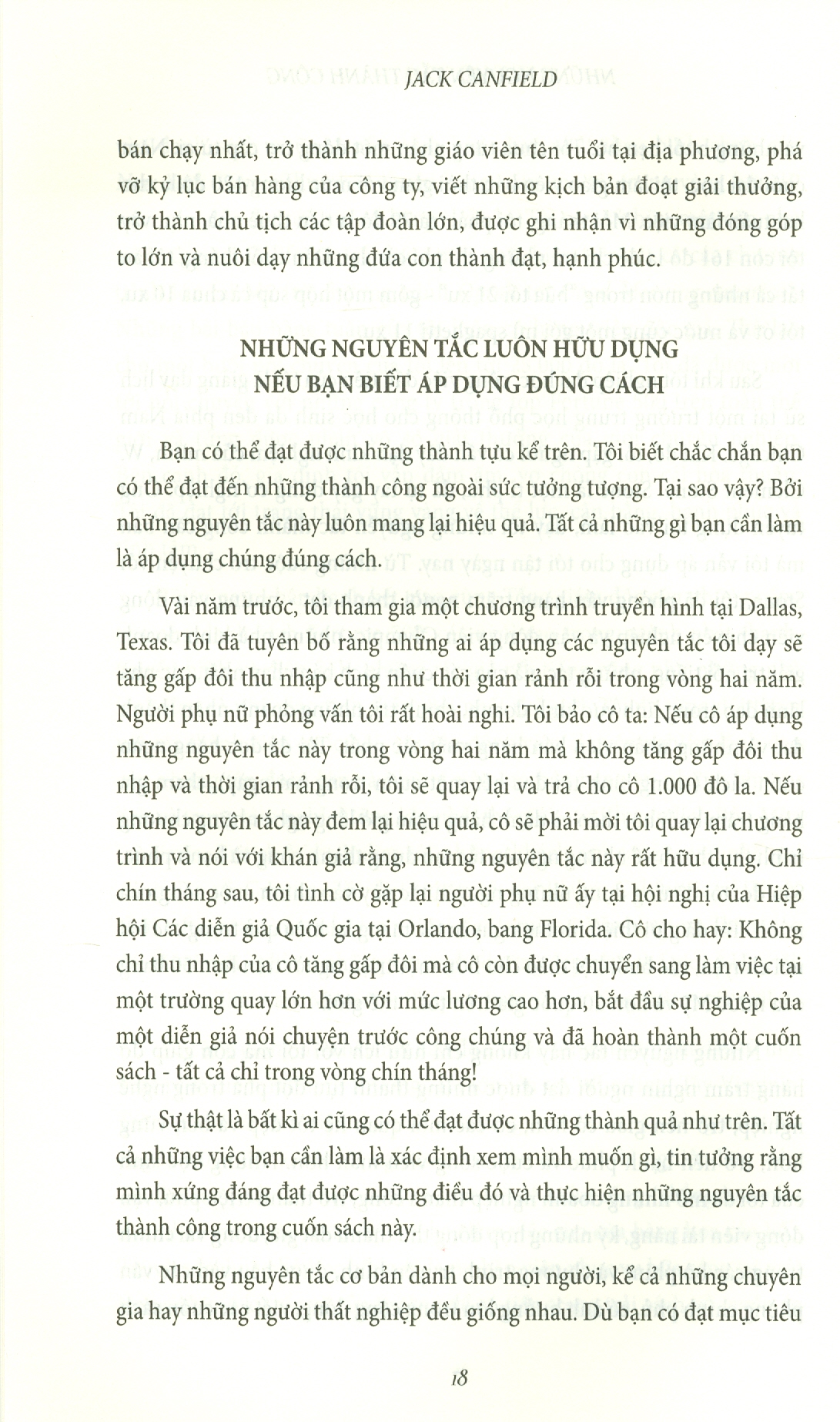 JACK CANFIELD

bán chạy nhất, trở thành những giáo viên tên tuổi tại địa phương, phá vỡ kỷ lục bán hàng của công ty, viết những kịch bản đoạt giải thưởng, trở thành chủ tịch các tập đoàn lớn, được ghi nhận vì những đóng góp to lớn và nuôi dạy những đứa con thành đạt, hạnh phúc.

NHỮNG NGUYÊN TẮC LUÔN HỮU DỤNG NẾU BẠN BIẾT ÁP DỤNG ĐÚNG CÁCH

Bạn có thể đạt được những thành tựu kể trên. Tôi biết chắc chắn bạn có thể đạt đến những thành công ngoài sức tưởng tượng. Tại sao vậy? Bởi những nguyên tắc này luôn mang lại hiệu quả. Tất cả những gì bạn cần làm là áp dụng chúng đúng cách.

Vài năm trước, tôi tham gia một chương trình truyền hình tại Dallas, Texas. Tôi đã tuyên bố rằng những ai áp dụng các nguyên tắc tôi dạy sẽ tăng gấp đôi thu nhập cũng như thời gian rảnh rỗi trong vòng hai năm. Người phụ nữ phỏng vấn tôi rất hoài nghi. Tôi bảo cô ta: Nếu cô áp dụng những nguyên tắc này trong vòng hai năm mà không tăng gấp đôi thu nhập và thời gian rảnh rỗi, tôi sẽ quay lại và trả cho cô 1.000 đô la. Nếu những nguyên tắc này đem lại hiệu quả, cô sẽ phải mời tôi quay lại chương trình và nói với khán giả rằng, những nguyên tắc này rất hữu dụng. Chỉ chín tháng sau, tôi tình cờ gặp lại người phụ nữ ấy tại hội nghị của Hiệp hội Các diễn giả Quốc gia tại Orlando, bang Florida. Cô cho hay: Không chỉ thu nhập của cô tăng gấp đôi mà cô còn được chuyển sang làm việc tại một trường quay lớn hơn với mức lương cao hơn, bắt đầu sự nghiệp của một diễn giả nói chuyện trước công chúng và đã hoàn thành một cuốn sách - tất cả chỉ trong vòng chín tháng!

Sự thật là bất kì ai cũng có thể đạt được những thành quả như trên. Tất cả những việc bạn cần làm là xác định xem mình muốn gì, tin tưởng rằng mình xứng đáng đạt được những điều đó và thực hiện những nguyên tắc thành công trong cuốn sách này.

Những nguyên tắc cơ bản dành cho mọi người, kể cả những chuyên gia hay những người thất nghiệp đều giống nhau. Dù bạn có đạt mục tiêu

18